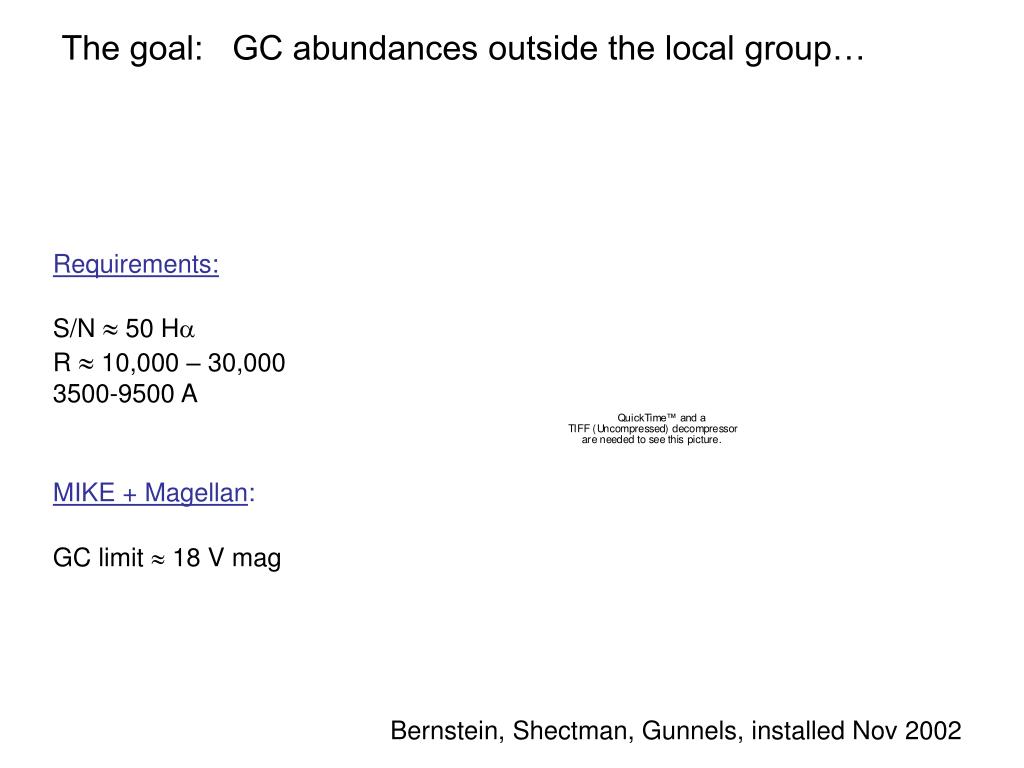 The goal:   GC abundances outside the local group…

Requirements:

S/N $\approx$ 50 H$\alpha$
R $\approx$ 10,000 – 30,000
3500-9500 A

QuickTime™ and a
TIFF (Uncompressed) decompressor
are needed to see this picture.

MIKE + Magellan:

GC limit $\approx$ 18 V mag

Bernstein, Shectman, Gunnels, installed Nov 2002